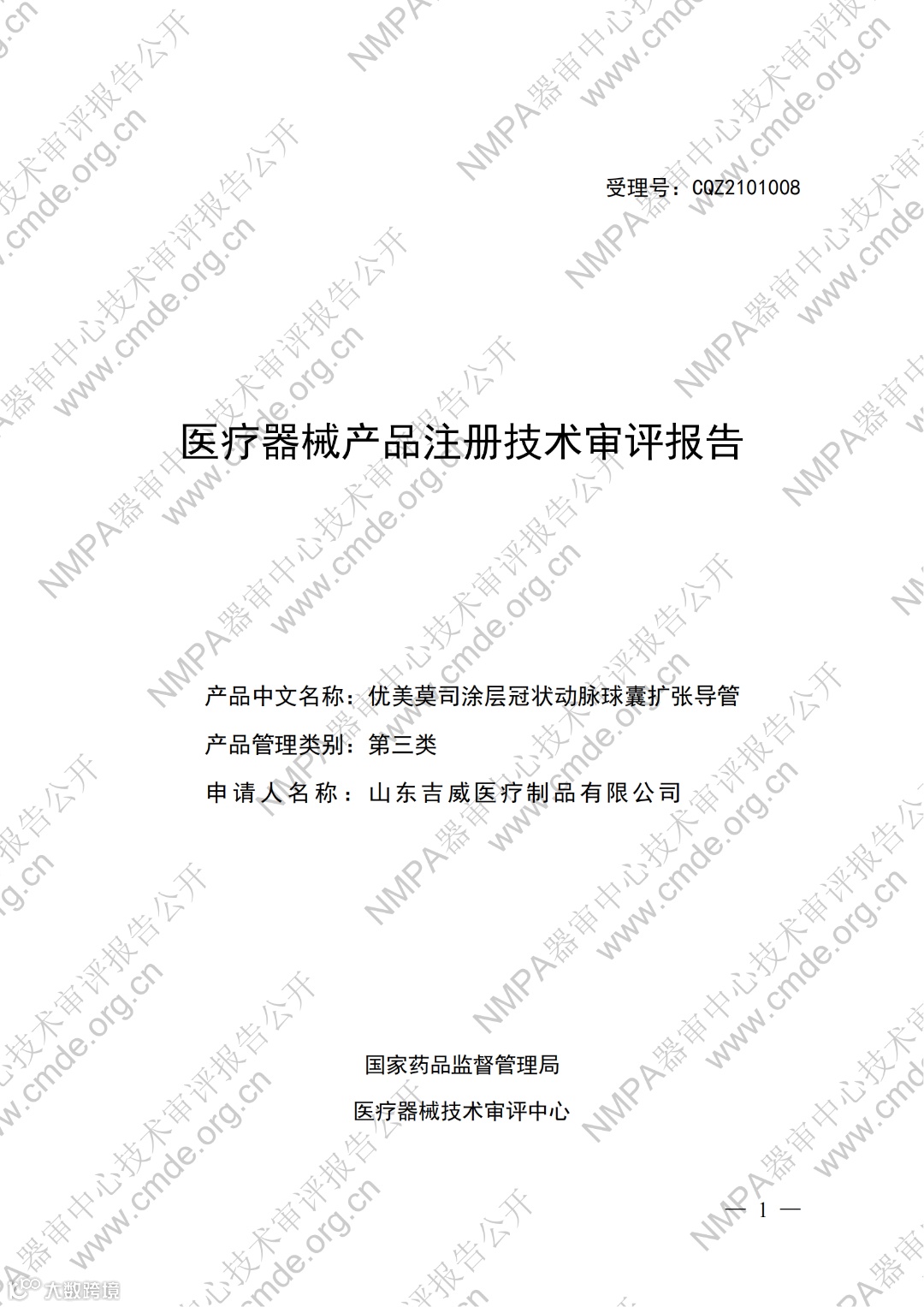 受理号：CQZ2101008

医疗器械产品注册技术审评报告

产品中文名称：优美莫司涂层冠状动脉球囊扩张导管

产品管理类别：第三类

申请人名称：山东吉威医疗制品有限公司

国家药品监督管理局

医疗器械技术审评中心

— 1 —

NMPA器审中心技术审评报告公开 www.cmde.org.cn

大数跨境